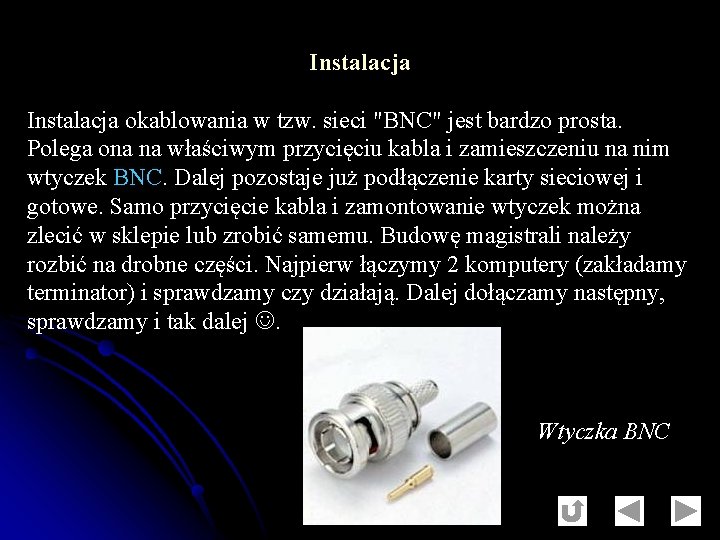 Instalacja

Instalacja okablowania w tzw. sieci "BNC" jest bardzo prosta. Polega ona na właściwym przycięciu kabla i zamieszczeniu na nim wtyczek BNC. Dalej pozostaje już podłączenie karty sieciowej i gotowe. Samo przycięcie kabla i zamontowanie wtyczek można zlecić w sklepie lub zrobić samemu. Budowę magistrali należy rozbić na drobne części. Najpierw łączymy 2 komputery (zakładamy terminator) i sprawdzamy czy działają. Dalej dołączamy następny, sprawdzamy i tak dalej ☺.

Wtyczka BNC